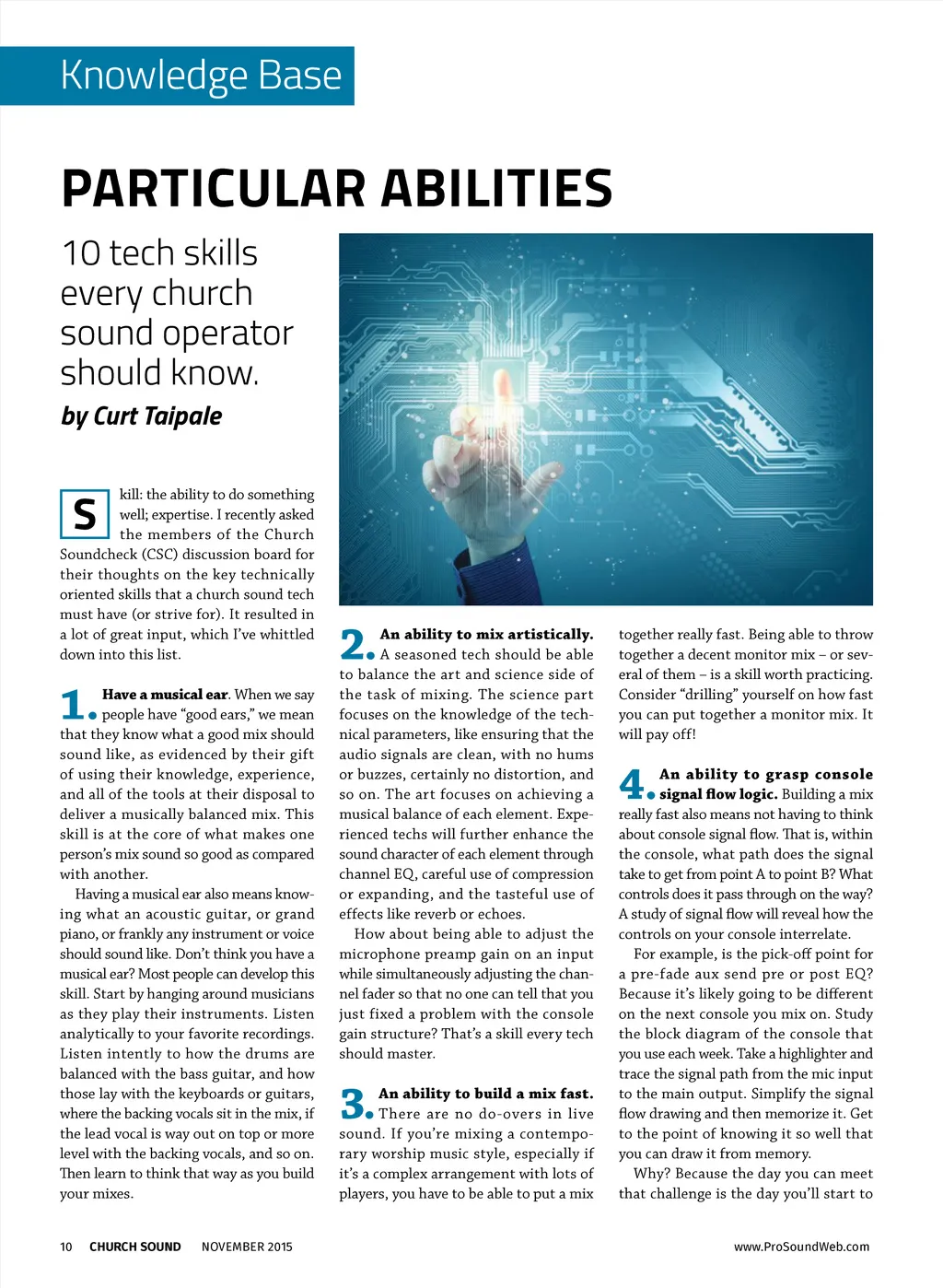 Knowledge Base

PARTICULAR ABILITIES

10 tech skills every church sound operator should know.

by Curt Taipale

Skill: the ability to do something well; expertise. I recently asked the members of the Church Soundcheck (CSC) discussion board for their thoughts on the key technically oriented skills that a church sound tech must have (or strive for). It resulted in a lot of great input, which I've whittled down into this list.

1. Have a musical ear. When we say people have "good ears," we mean that they know what a good mix should sound like, as evidenced by their gift of using their knowledge, experience, and all of the tools at their disposal to deliver a musically balanced mix. This skill is at the core of what makes one person's mix sound so good as compared with another.

Having a musical ear also means knowing what an acoustic guitar, or grand piano, or frankly any instrument or voice should sound like. Don't think you have a musical ear? Most people can develop this skill. Start by hanging around musicians as they play their instruments. Listen analytically to your favorite recordings. Listen intently to how the drums are balanced with the bass guitar, and how those lay with the keyboards or guitars, where the backing vocals sit in the mix, if the lead vocal is way out on top or more level with the backing vocals, and so on. Then learn to think that way as you build your mixes.

2. An ability to mix artistically. A seasoned tech should be able to balance the art and science side of the task of mixing. The science part focuses on the knowledge of the technical parameters, like ensuring that the audio signals are clean, with no hums or buzzes, certainly no distortion, and so on. The art focuses on achieving a musical balance of each element. Experienced techs will further enhance the sound character of each element through channel EQ, careful use of compression or expanding, and the tasteful use of effects like reverb or echoes.

How about being able to adjust the microphone preamp gain on an input while simultaneously adjusting the channel fader so that no one can tell that you just fixed a problem with the console gain structure? That's a skill every tech should master.

3. An ability to build a mix fast. There are no do-overs in live sound. If you're mixing a contemporary worship music style, especially if it's a complex arrangement with lots of players, you have to be able to put a mix together really fast. Being able to throw together a decent monitor mix – or several of them – is a skill worth practicing. Consider "drilling" yourself on how fast you can put together a monitor mix. It will pay off!

4. An ability to grasp console signal flow logic. Building a mix really fast also means not having to think about console signal flow. That is, within the console, what path does the signal take to get from point A to point B? What controls does it pass through on the way? A study of signal flow will reveal how the controls on your console interrelate.

For example, is the pick-off point for a pre-fade aux send pre or post EQ? Because it's likely going to be different on the next console you mix on. Study the block diagram of the console that you use each week. Take a highlighter and trace the signal path from the mic input to the main output. Simplify the signal flow drawing and then memorize it. Get to the point of knowing it so well that you can draw it from memory.

Why? Because the day you can meet that challenge is the day you'll start to

10 CHURCH SOUND NOVEMBER 2015 www.ProSoundWeb.com